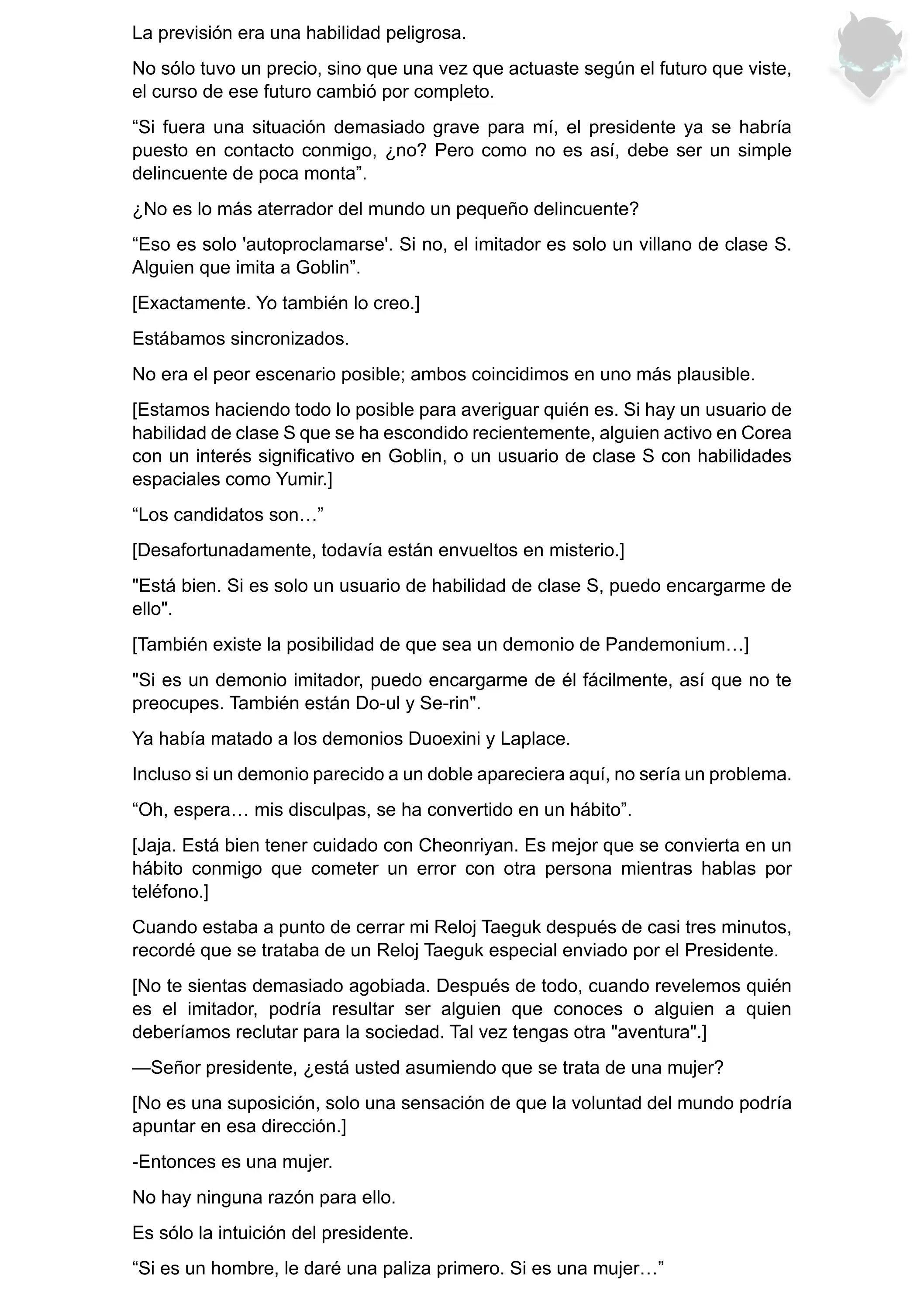 La previsión era una habilidad peligrosa.

No sólo tuvo un precio, sino que una vez que actuaste según el futuro que viste, el curso de ese futuro cambió por completo.

“Si fuera una situación demasiado grave para mí, el presidente ya se habría puesto en contacto conmigo, ¿no? Pero como no es así, debe ser un simple delincuente de poca monta”.

¿No es lo más aterrador del mundo un pequeño delincuente?

“Eso es solo 'autoproclamarse'. Si no, el imitador es solo un villano de clase S. Alguien que imita a Goblin”.

[Exactamente. Yo también lo creo.]

Estábamos sincronizados.

No era el peor escenario posible; ambos coincidimos en uno más plausible.

[Estamos haciendo todo lo posible para averiguar quién es. Si hay un usuario de habilidad de clase S que se ha escondido recientemente, alguien activo en Corea con un interés significativo en Goblin, o un usuario de clase S con habilidades espaciales como Yumir.]

“Los candidatos son…”

[Desafortunadamente, todavía están envueltos en misterio.]

"Está bien. Si es solo un usuario de habilidad de clase S, puedo encargarme de ello".

[También existe la posibilidad de que sea un demonio de Pandemonium…]

"Si es un demonio imitador, puedo encargarme de él fácilmente, así que no te preocupes. También están Do-ul y Se-rin".

Ya había matado a los demonios Duoexini y Laplace.

Incluso si un demonio parecido a un doble apareciera aquí, no sería un problema.

“Oh, espera… mis disculpas, se ha convertido en un hábito”.

[Jaja. Está bien tener cuidado con Cheonriyan. Es mejor que se convierta en un hábito conmigo que cometer un error con otra persona mientras hablas por teléfono.]

Cuando estaba a punto de cerrar mi Reloj Taeguk después de casi tres minutos, recordé que se trataba de un Reloj Taeguk especial enviado por el Presidente.

[No te sientas demasiado agobiada. Después de todo, cuando revelemos quién es el imitador, podría resultar ser alguien que conoces o alguien a quien deberíamos reclutar para la sociedad. Tal vez tengas otra "aventura".]

—Señor presidente, ¿está usted asumiendo que se trata de una mujer?

[No es una suposición, solo una sensación de que la voluntad del mundo podría apuntar en esa dirección.]

-Entonces es una mujer.

No hay ninguna razón para ello.

Es sólo la intuición del presidente.

“Si es un hombre, le daré una paliza primero. Si es una mujer…”